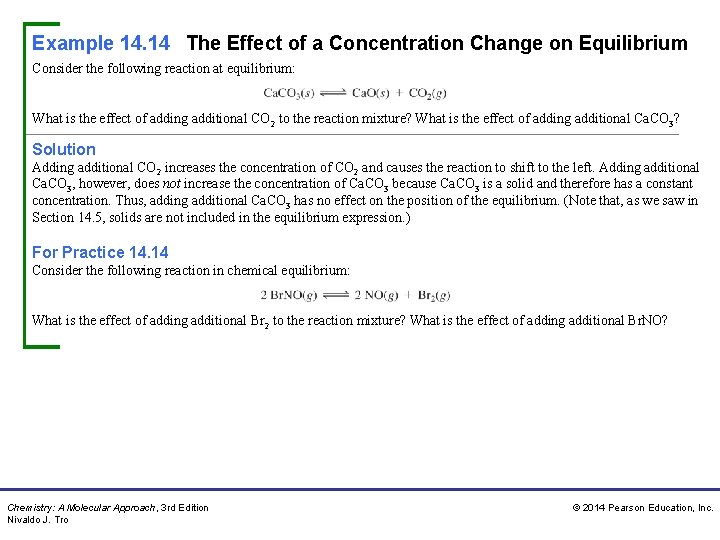 Example 14.14 The Effect of a Concentration Change on Equilibrium

Consider the following reaction at equilibrium:

$CaCO_3(s) \rightleftharpoons CaO(s) + CO_2(g)$

What is the effect of adding additional $CO_2$ to the reaction mixture? What is the effect of adding additional $CaCO_3$?

Solution

Adding additional $CO_2$ increases the concentration of $CO_2$ and causes the reaction to shift to the left. Adding additional $CaCO_3$, however, does not increase the concentration of $CaCO_3$ because $CaCO_3$ is a solid and therefore has a constant concentration. Thus, adding additional $CaCO_3$ has no effect on the position of the equilibrium. (Note that, as we saw in Section 14.5, solids are not included in the equilibrium expression.)

For Practice 14.14

Consider the following reaction in chemical equilibrium:

$2\,BrNO(g) \rightleftharpoons 2\,NO(g) + Br_2(g)$

What is the effect of adding additional $Br_2$ to the reaction mixture? What is the effect of adding additional BrNO?

Chemistry: A Molecular Approach, 3rd Edition
Nivaldo J. Tro

© 2014 Pearson Education, Inc.